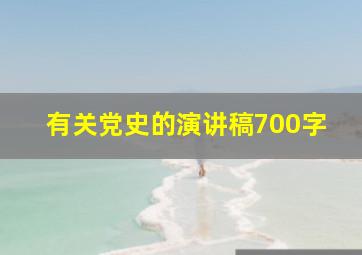 有关党史的演讲稿700字